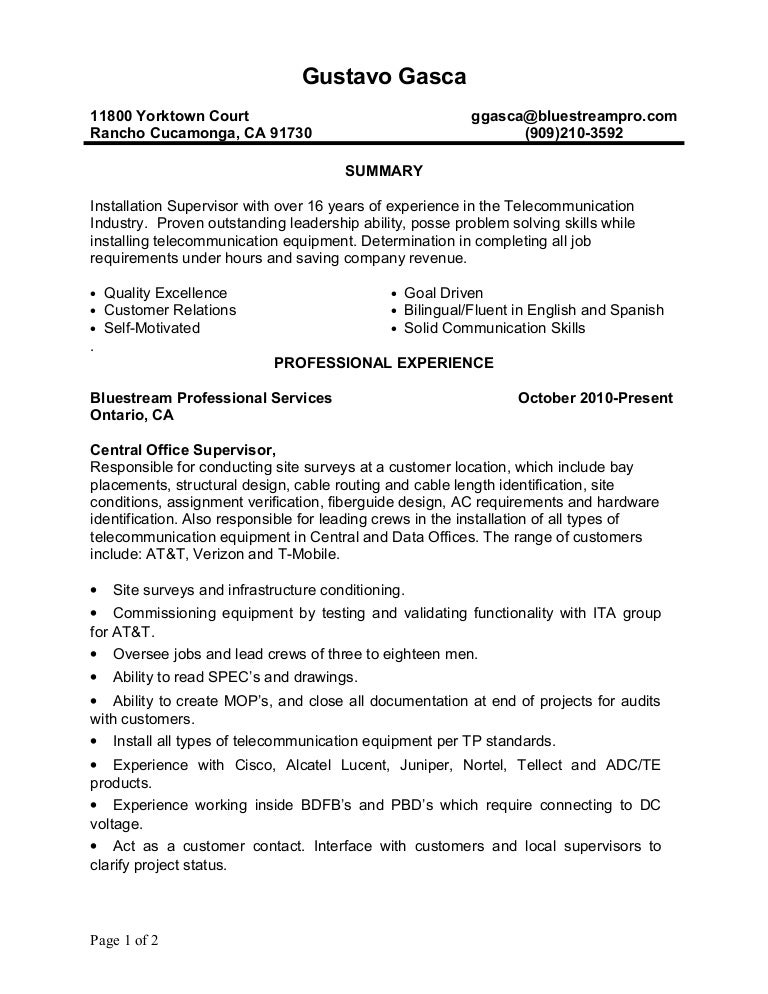 Gustavo Gasca

11800 Yorktown Court
Rancho Cucamonga, CA 91730

ggasca@bluestreampro.com
(909)210-3592

SUMMARY

Installation Supervisor with over 16 years of experience in the Telecommunication Industry. Proven outstanding leadership ability, posse problem solving skills while installing telecommunication equipment. Determination in completing all job requirements under hours and saving company revenue.

• Quality Excellence
• Customer Relations
• Self-Motivated

• Goal Driven
• Bilingual/Fluent in English and Spanish
• Solid Communication Skills

.

PROFESSIONAL EXPERIENCE

Bluestream Professional Services
Ontario, CA

October 2010-Present

Central Office Supervisor,
Responsible for conducting site surveys at a customer location, which include bay placements, structural design, cable routing and cable length identification, site conditions, assignment verification, fiberguide design, AC requirements and hardware identification. Also responsible for leading crews in the installation of all types of telecommunication equipment in Central and Data Offices. The range of customers include: AT&T, Verizon and T-Mobile.

• Site surveys and infrastructure conditioning.
• Commissioning equipment by testing and validating functionality with ITA group for AT&T.
• Oversee jobs and lead crews of three to eighteen men.
• Ability to read SPEC's and drawings.
• Ability to create MOP's, and close all documentation at end of projects for audits with customers.
• Install all types of telecommunication equipment per TP standards.
• Experience with Cisco, Alcatel Lucent, Juniper, Nortel, Tellect and ADC/TE products.
• Experience working inside BDFB's and PBD's which require connecting to DC voltage.
• Act as a customer contact. Interface with customers and local supervisors to clarify project status.

Page 1 of 2